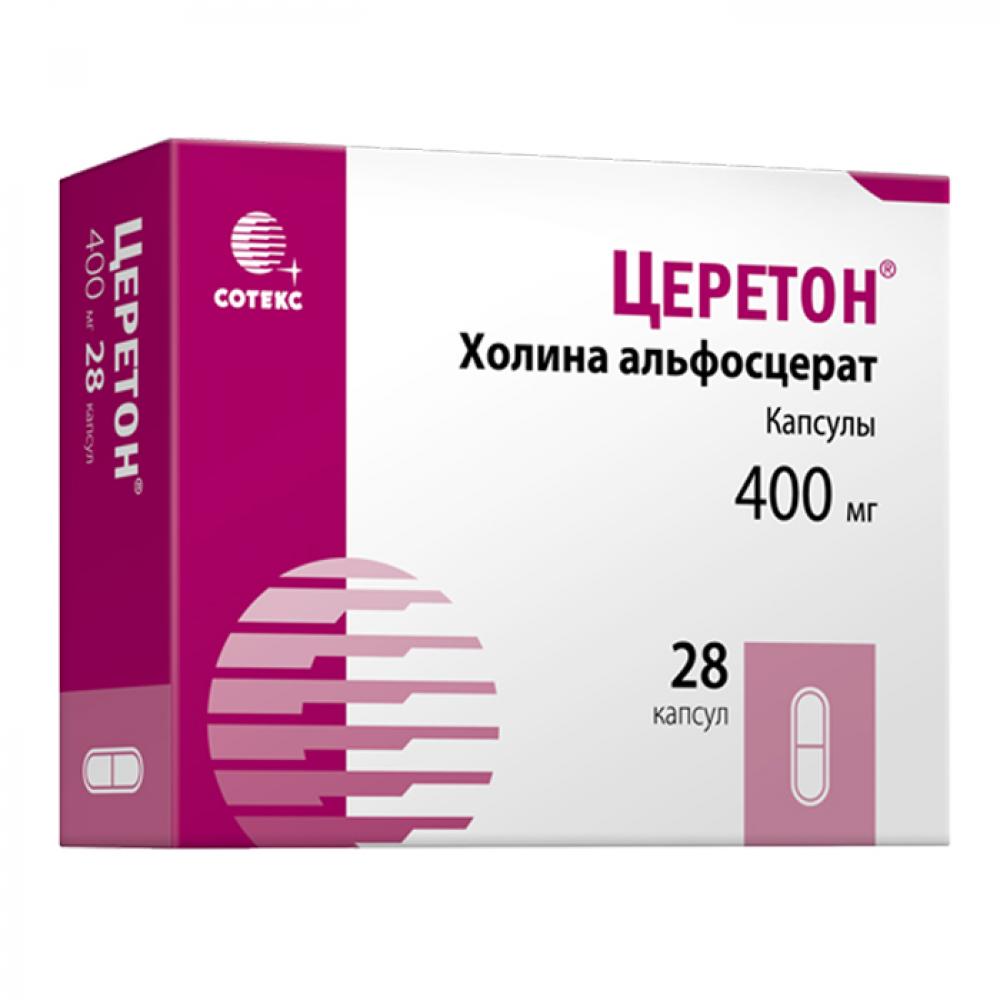 ЦЕРЕТОН®
400 мг 28 капсул

СОТЕКС

ЦЕРЕТОН®
Холина альфосцерат
Капсулы
400 мг

28
капсул